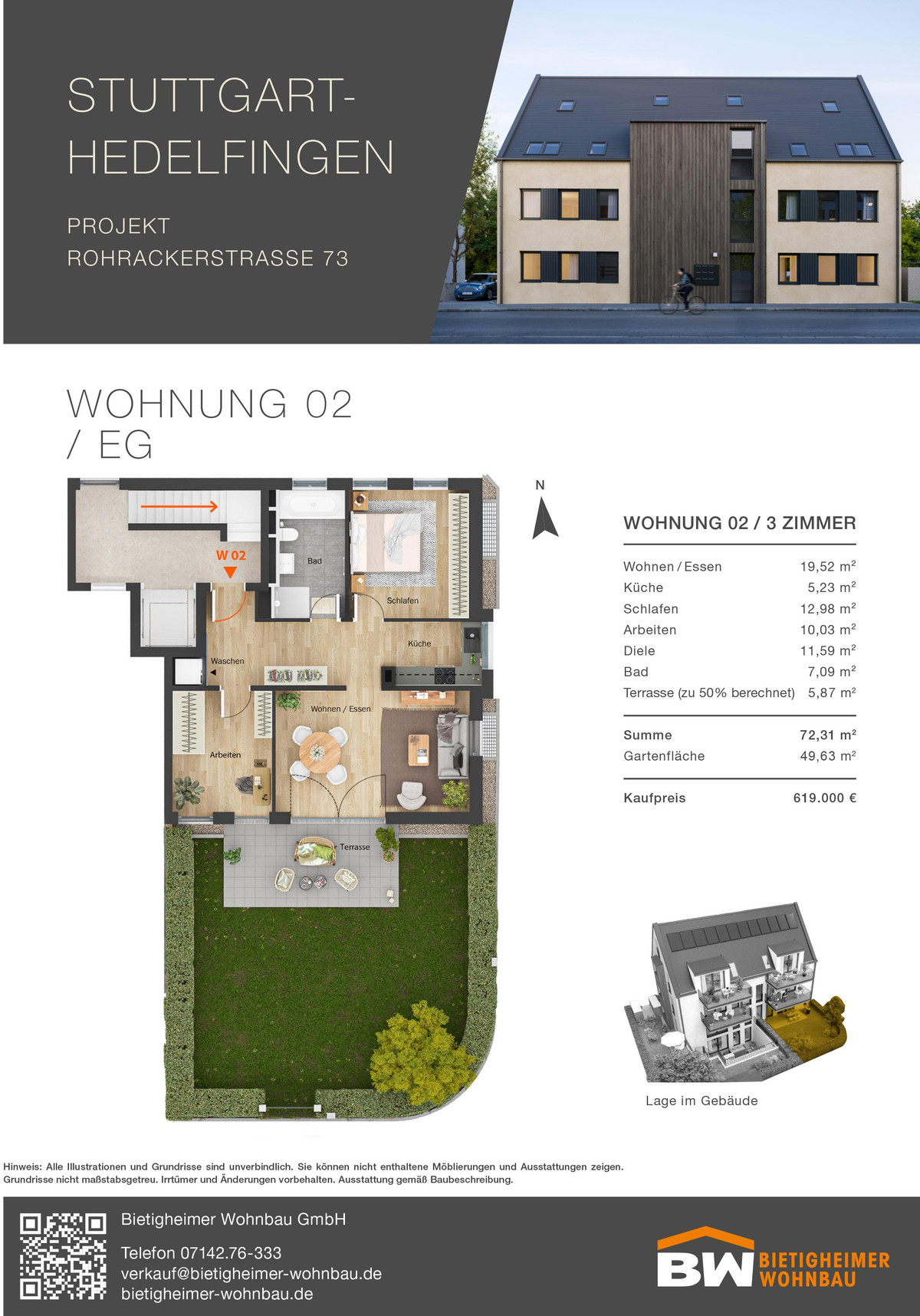 STUTTGART-
HEDELFINGEN

PROJEKT
ROHRACKERSTRASSE 73

WOHNUNG 02
/ EG

W 02

Bad

Schlafen

Küche

Waschen

Wohnen / Essen

Arbeiten

Terrasse

N

WOHNUNG 02 / 3 ZIMMER

Wohnen / Essen 19,52 $m^2$
Küche 5,23 $m^2$
Schlafen 12,98 $m^2$
Arbeiten 10,03 $m^2$
Diele 11,59 $m^2$
Bad 7,09 $m^2$
Terrasse (zu 50% berechnet) 5,87 $m^2$

Summe 72,31 $m^2$
Gartenfläche 49,63 $m^2$

Kaufpreis 619.000 €

Lage im Gebäude

Hinweis: Alle Illustrationen und Grundrisse sind unverbindlich. Sie können nicht enthaltene Möblierungen und Ausstattungen zeigen. Grundrisse nicht maßstabsgetreu. Irrtümer und Änderungen vorbehalten. Ausstattung gemäß Baubeschreibung.

Bietigheimer Wohnbau GmbH

Telefon 07142.76-333
verkauf@bietigheimer-wohnbau.de
bietigheimer-wohnbau.de

BW BIETIGHEIMER
WOHNBAU